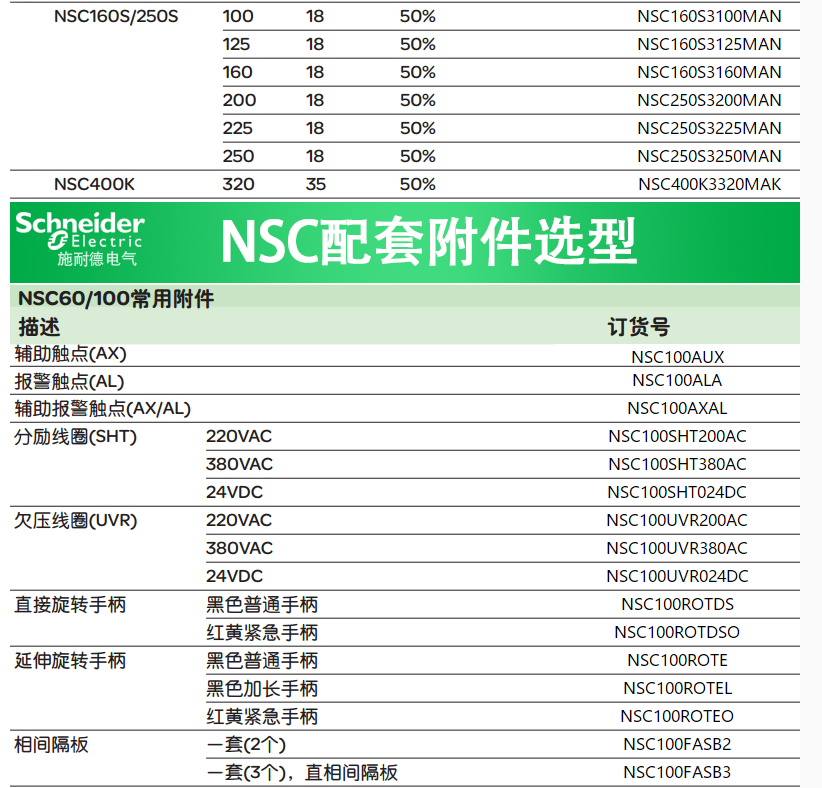 | NSC160S/250S | 100 | 18 | 50% | NSC160S3100MAN |
|---|---|---|---|---|
| | 125 | 18 | 50% | NSC160S3125MAN |
| | 160 | 18 | 50% | NSC160S3160MAN |
| | 200 | 18 | 50% | NSC250S3200MAN |
| | 225 | 18 | 50% | NSC250S3225MAN |
| | 250 | 18 | 50% | NSC250S3250MAN |
| NSC400K | 320 | 35 | 50% | NSC400K3320MAK |

Schneider Electric 施耐德电气

NSC配套附件选型

NSC60/100常用附件

| 描述 | | 订货号 |
|---|---|---|
| 辅助触点(AX) | | NSC100AUX |
| 报警触点(AL) | | NSC100ALA |
| 辅助报警触点(AX/AL) | | NSC100AXAL |
| 分励线圈(SHT) | 220VAC | NSC100SHT200AC |
| | 380VAC | NSC100SHT380AC |
| | 24VDC | NSC100SHT024DC |
| 欠压线圈(UVR) | 220VAC | NSC100UVR200AC |
| | 380VAC | NSC100UVR380AC |
| | 24VDC | NSC100UVR024DC |
| 直接旋转手柄 | 黑色普通手柄 | NSC100ROTDS |
| | 红黄紧急手柄 | NSC100ROTDSO |
| 延伸旋转手柄 | 黑色普通手柄 | NSC100ROTE |
| | 黑色加长手柄 | NSC100ROTEL |
| | 红黄紧急手柄 | NSC100ROTEO |
| 相间隔板 | 一套(2个) | NSC100FASB2 |
| | 一套(3个)，直相间隔板 | NSC100FASB3 |